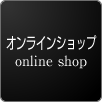 オンラインショップ
online shop